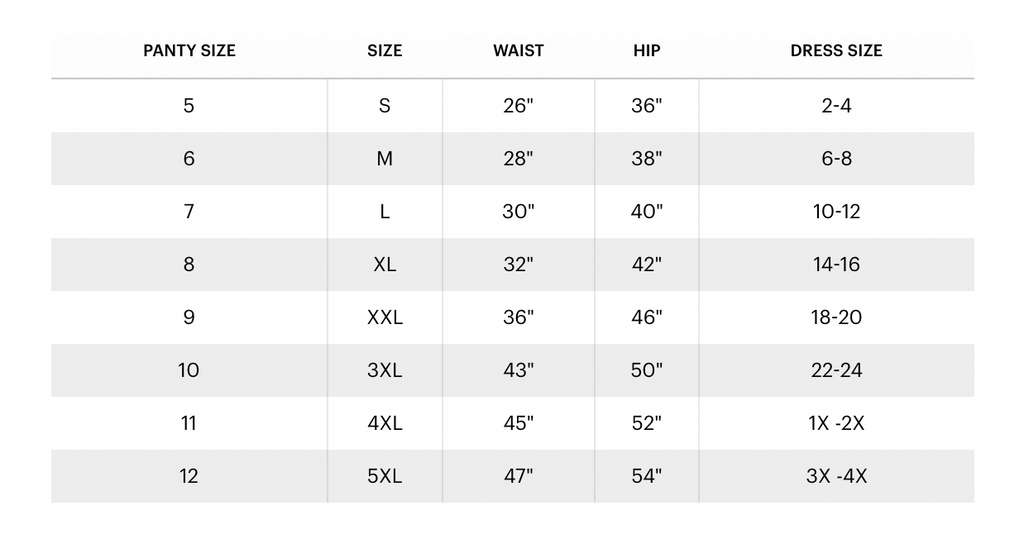 | PANTY SIZE | SIZE | WAIST | HIP | DRESS SIZE |
|---|---|---|---|---|
| 5 | S | 26" | 36" | 2-4 |
| 6 | M | 28" | 38" | 6-8 |
| 7 | L | 30" | 40" | 10-12 |
| 8 | XL | 32" | 42" | 14-16 |
| 9 | XXL | 36" | 46" | 18-20 |
| 10 | 3XL | 43" | 50" | 22-24 |
| 11 | 4XL | 45" | 52" | 1X -2X |
| 12 | 5XL | 47" | 54" | 3X -4X |